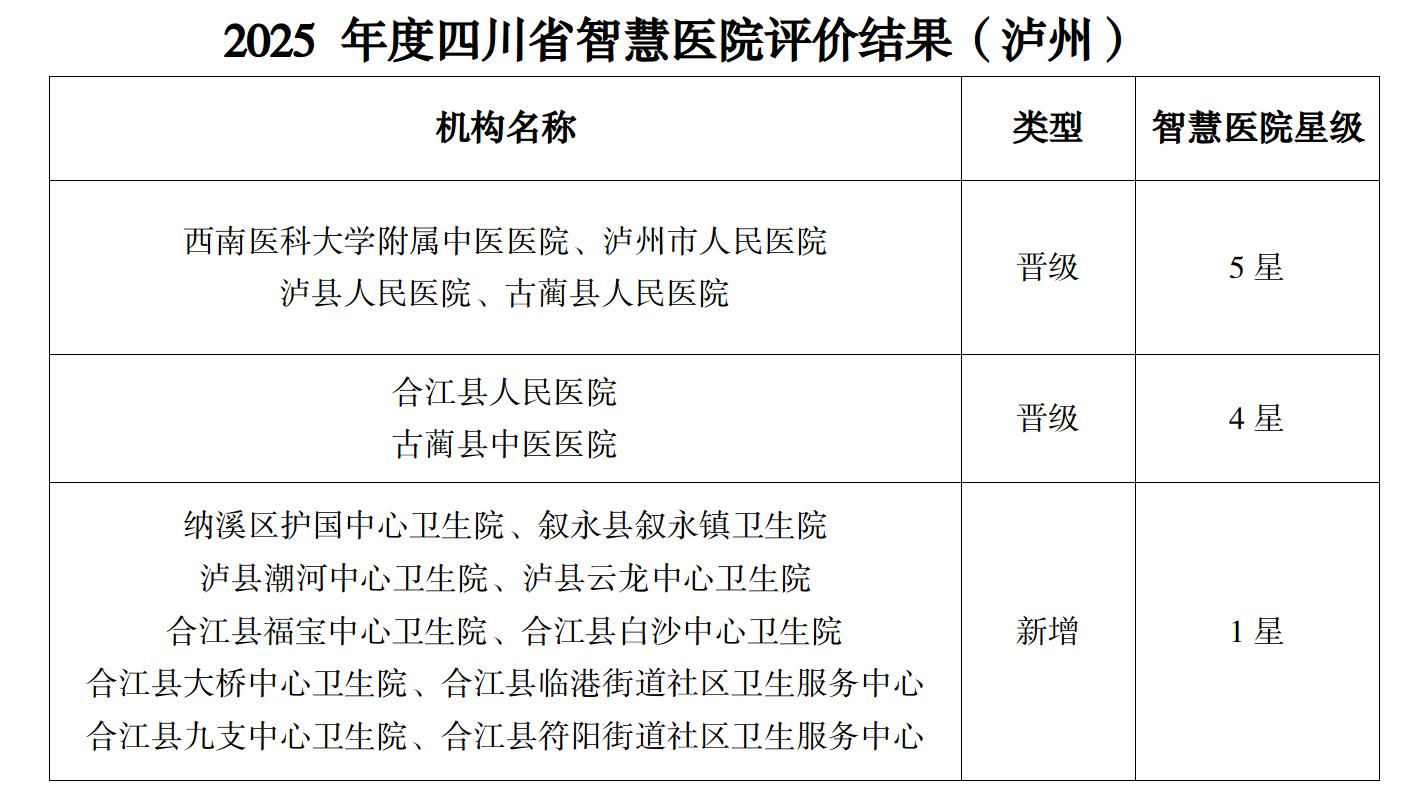 2025年度四川省智慧医院评价结果（泸州）

| 机构名称 | 类型 | 智慧医院星级 |
|---|---|---|
| 西南医科大学附属中医医院、泸州市人民医院 泸县人民医院、古蔺县人民医院 | 晋级 | 5星 |
| 合江县人民医院 古蔺县中医医院 | 晋级 | 4星 |
| 纳溪区护国中心卫生院、叙永县叙永镇卫生院 泸县潮河中心卫生院、泸县云龙中心卫生院 合江县福宝中心卫生院、合江县白沙中心卫生院 合江县大桥中心卫生院、合江县临港街道社区卫生服务中心 合江县九支中心卫生院、合江县符阳街道社区卫生服务中心 | 新增 | 1星 |